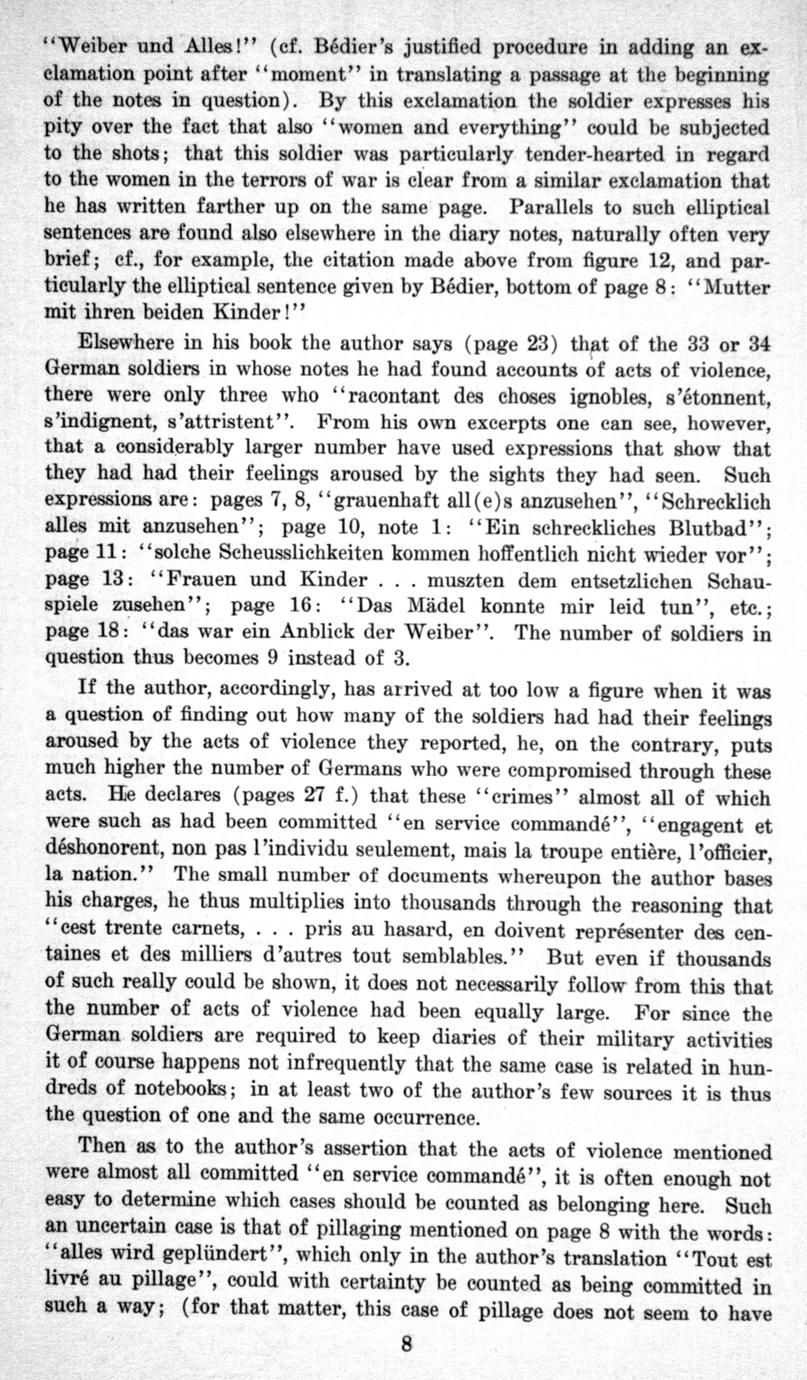 "Weiber und Alles!" (cf. Bédier's justified procedure in adding an exclamation point after "moment" in translating a passage at the beginning of the notes in question). By this exclamation the soldier expresses his pity over the fact that also "women and everything" could be subjected to the shots; that this soldier was particularly tender-hearted in regard to the women in the terrors of war is clear from a similar exclamation that he has written farther up on the same page. Parallels to such elliptical sentences are found also elsewhere in the diary notes, naturally often very brief; cf., for example, the citation made above from figure 12, and particularly the elliptical sentence given by Bédier, bottom of page 8: "Mutter mit ihren beiden Kinder!"

Elsewhere in his book the author says (page 23) that of the 33 or 34 German soldiers in whose notes he had found accounts of acts of violence, there were only three who "racontant des choses ignobles, s'étonnent, s'indignent, s'attristent". From his own excerpts one can see, however, that a considerably larger number have used expressions that show that they had had their feelings aroused by the sights they had seen. Such expressions are: pages 7, 8, "grauenhaft all(e)s anzusehen", "Schrecklich alles mit anzusehen"; page 10, note 1: "Ein schreckliches Blutbad"; page 11: "solche Scheusslichkeiten kommen hoffentlich nicht wieder vor"; page 13: "Frauen und Kinder . . . muszten dem entsetzlichen Schauspiele zusehen"; page 16: "Das Mädel konnte mir leid tun", etc.; page 18: "das war ein Anblick der Weiber". The number of soldiers in question thus becomes 9 instead of 3.

If the author, accordingly, has arrived at too low a figure when it was a question of finding out how many of the soldiers had had their feelings aroused by the acts of violence they reported, he, on the contrary, puts much higher the number of Germans who were compromised through these acts. He declares (pages 27 f.) that these "crimes" almost all of which were such as had been committed "en service commandé", "engagent et déshonorent, non pas l'individu seulement, mais la troupe entière, l'officier, la nation." The small number of documents whereupon the author bases his charges, he thus multiplies into thousands through the reasoning that "cest trente carnets, . . . pris au hasard, en doivent représenter des centaines et des milliers d'autres tout semblables." But even if thousands of such really could be shown, it does not necessarily follow from this that the number of acts of violence had been equally large. For since the German soldiers are required to keep diaries of their military activities it of course happens not infrequently that the same case is related in hundreds of notebooks; in at least two of the author's few sources it is thus the question of one and the same occurrence.

Then as to the author's assertion that the acts of violence mentioned were almost all committed "en service commandé", it is often enough not easy to determine which cases should be counted as belonging here. Such an uncertain case is that of pillaging mentioned on page 8 with the words: "alles wird geplündert", which only in the author's translation "Tout est livré au pillage", could with certainty be counted as being committed in such a way; (for that matter, this case of pillage does not seem to have

8